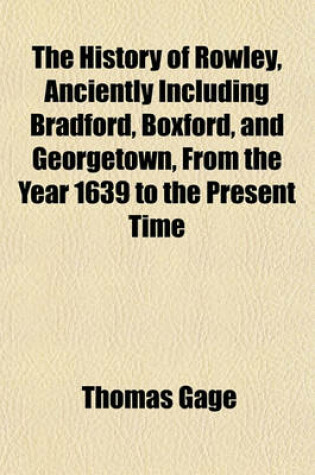 The History of Rowley, Anciently Including Bradford, Boxford, and Georgetown, From the Year 1639 to the Present Time

Thomas Gage